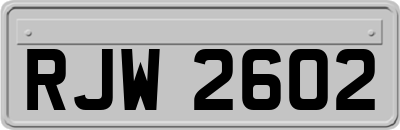 RJW 2602